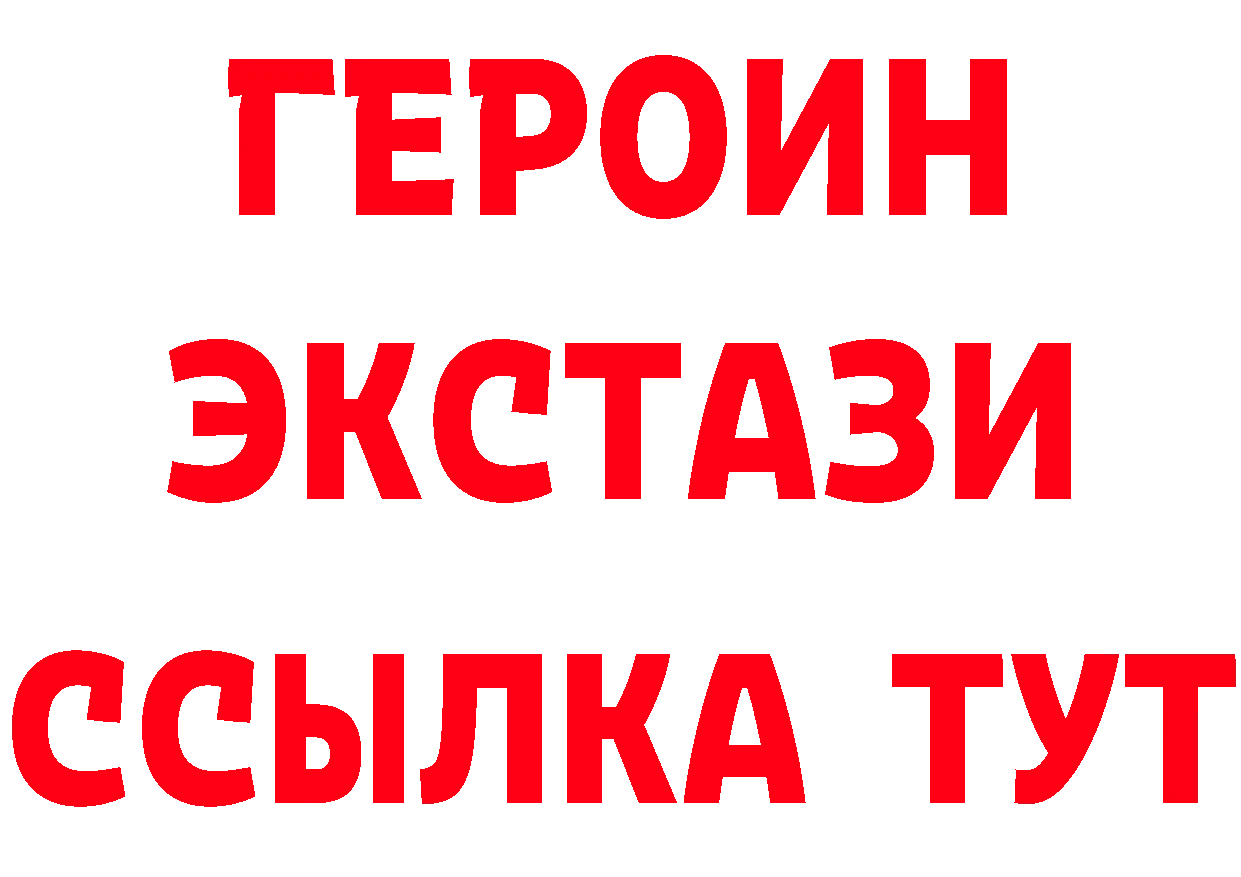 ГЕРОИН
ЭКСТАЗИ
ССЫЛКА ТУТ